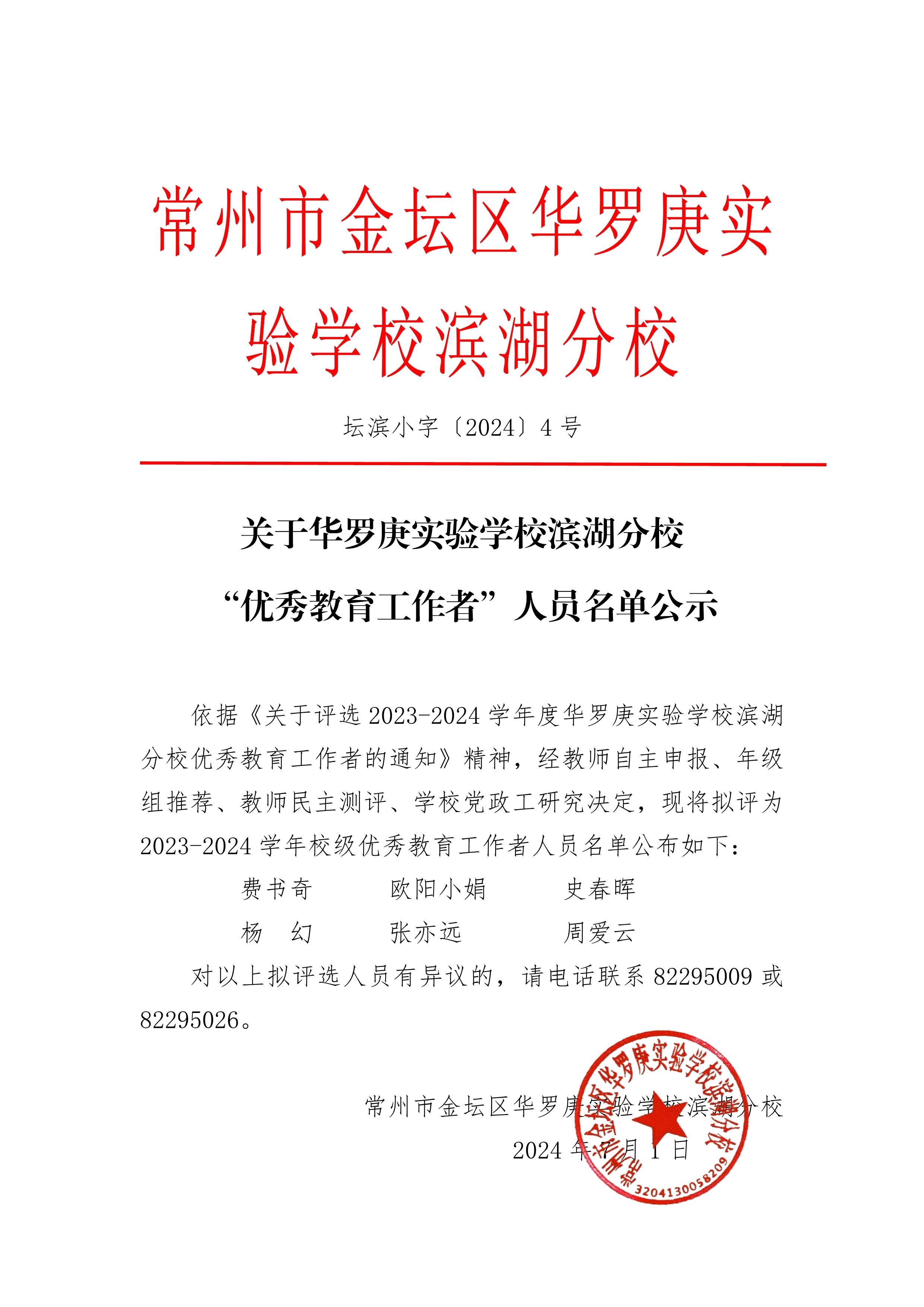 常州市金坛区华罗庚实验学校滨湖分校

坛滨小字〔2024〕4 号

关于华罗庚实验学校滨湖分校
“优秀教育工作者”人员名单公示

依据《关于评选 2023-2024 学年度华罗庚实验学校滨湖分校优秀教育工作者的通知》精神，经教师自主申报、年级组推荐、教师民主测评、学校党政工研究决定，现将拟评为 2023-2024 学年校级优秀教育工作者人员名单公布如下：

费书奇　　欧阳小娟　　史春晖
杨　幻　　张亦远　　周爱云

对以上拟评选人员有异议的，请电话联系 82295009 或 82295026。

常州市金坛区华罗庚实验学校滨湖分校
2024 年 7 月 1 日

常州市金坛区华罗庚实验学校滨湖分校
3204130058209